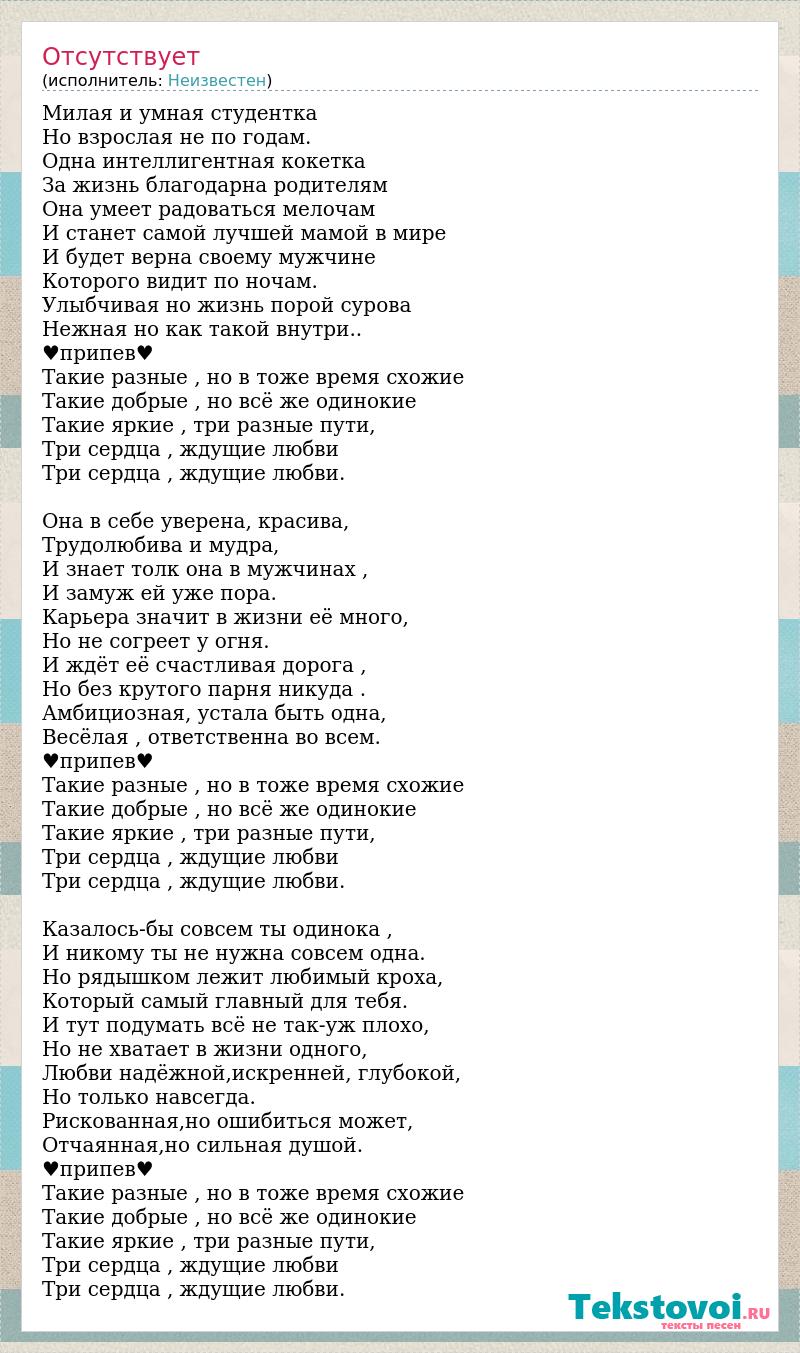 Отсутствует
(исполнитель: Неизвестен)

Милая и умная студентка
Но взрослая не по годам.
Одна интеллигентная кокетка
За жизнь благодарна родителям
Она умеет радоваться мелочам
И станет самой лучшей мамой в мире
И будет верна своему мужчине
Которого видит по ночам.
Улыбчивая но жизнь порой сурова
Нежная но как такой внутри..
♥припев♥
Такие разные , но в тоже время схожие
Такие добрые , но всё же одинокие
Такие яркие , три разные пути,
Три сердца , ждущие любви
Три сердца , ждущие любви.

Она в себе уверена, красива,
Трудолюбива и мудра,
И знает толк она в мужчинах ,
И замуж ей уже пора.
Карьера значит в жизни её много,
Но не согреет у огня.
И ждёт её счастливая дорога ,
Но без крутого парня никуда .
Амбициозная, устала быть одна,
Весёлая , ответственна во всем.
♥припев♥
Такие разные , но в тоже время схожие
Такие добрые , но всё же одинокие
Такие яркие , три разные пути,
Три сердца , ждущие любви
Три сердца , ждущие любви.

Казалось-бы совсем ты одинока ,
И никому ты не нужна совсем одна.
Но рядышком лежит любимый кроха,
Который самый главный для тебя.
И тут подумать всё не так-уж плохо,
Но не хватает в жизни одного,
Любви надёжной,искренней, глубокой,
Но только навсегда.
Рискованная,но ошибиться может,
Отчаянная,но сильная душой.
♥припев♥
Такие разные , но в тоже время схожие
Такие добрые , но всё же одинокие
Такие яркие , три разные пути,
Три сердца , ждущие любви
Три сердца , ждущие любви.

Tekstovoi.RU
тексты песен